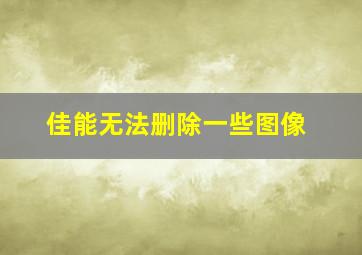 佳能无法删除一些图像